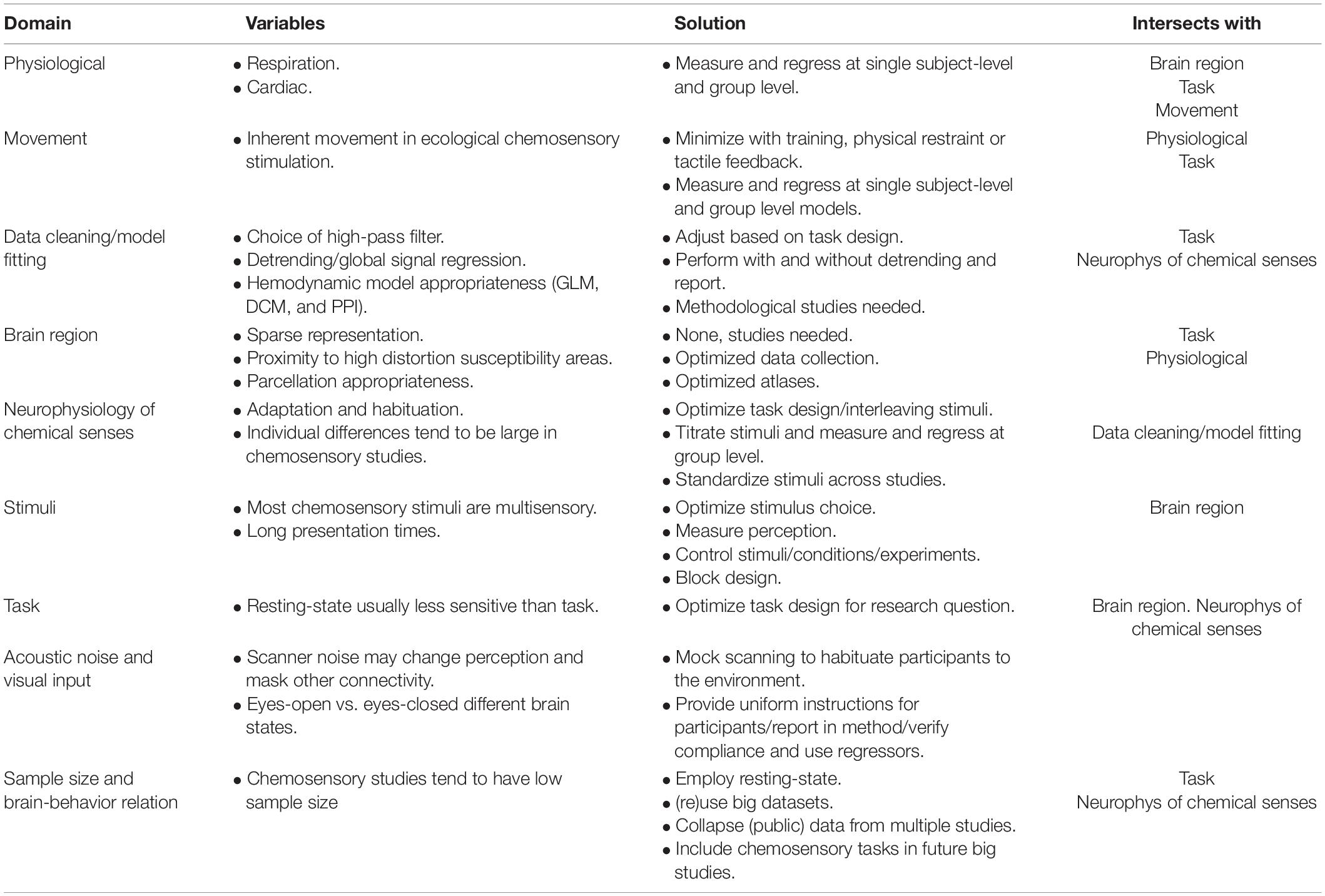 | Domain | Variables | Solution | Intersects with |
|---|---|---|---|
| Physiological | • Respiration. • Cardiac. | • Measure and regress at single subject-level and group level. | Brain region Task Movement |
| Movement | • Inherent movement in ecological chemosensory stimulation. | • Minimize with training, physical restraint or tactile feedback. • Measure and regress at single subject-level and group level models. | Physiological Task |
| Data cleaning/model fitting | • Choice of high-pass filter. • Detrending/global signal regression. • Hemodynamic model appropriateness (GLM, DCM, and PPI). | • Adjust based on task design. • Perform with and without detrending and report. • Methodological studies needed. | Task Neurophys of chemical senses |
| Brain region | • Sparse representation. • Proximity to high distortion susceptibility areas. • Parcellation appropriateness. | • None, studies needed. • Optimized data collection. • Optimized atlases. | Task Physiological |
| Neurophysiology of chemical senses | • Adaptation and habituation. • Individual differences tend to be large in chemosensory studies. | • Optimize task design/interleaving stimuli. • Titrate stimuli and measure and regress at group level. • Standardize stimuli across studies. | Data cleaning/model fitting |
| Stimuli | • Most chemosensory stimuli are multisensory. • Long presentation times. | • Optimize stimulus choice. • Measure perception. • Control stimuli/conditions/experiments. • Block design. | Brain region |
| Task | • Resting-state usually less sensitive than task. | • Optimize task design for research question. | Brain region. Neurophys of chemical senses |
| Acoustic noise and visual input | • Scanner noise may change perception and mask other connectivity. • Eyes-open vs. eyes-closed different brain states. | • Mock scanning to habituate participants to the environment. • Provide uniform instructions for participants/report in method/verify compliance and use regressors. | |
| Sample size and brain-behavior relation | • Chemosensory studies tend to have low sample size | • Employ resting-state. • (re)use big datasets. • Collapse (public) data from multiple studies. • Include chemosensory tasks in future big studies. | Task Neurophys of chemical senses |